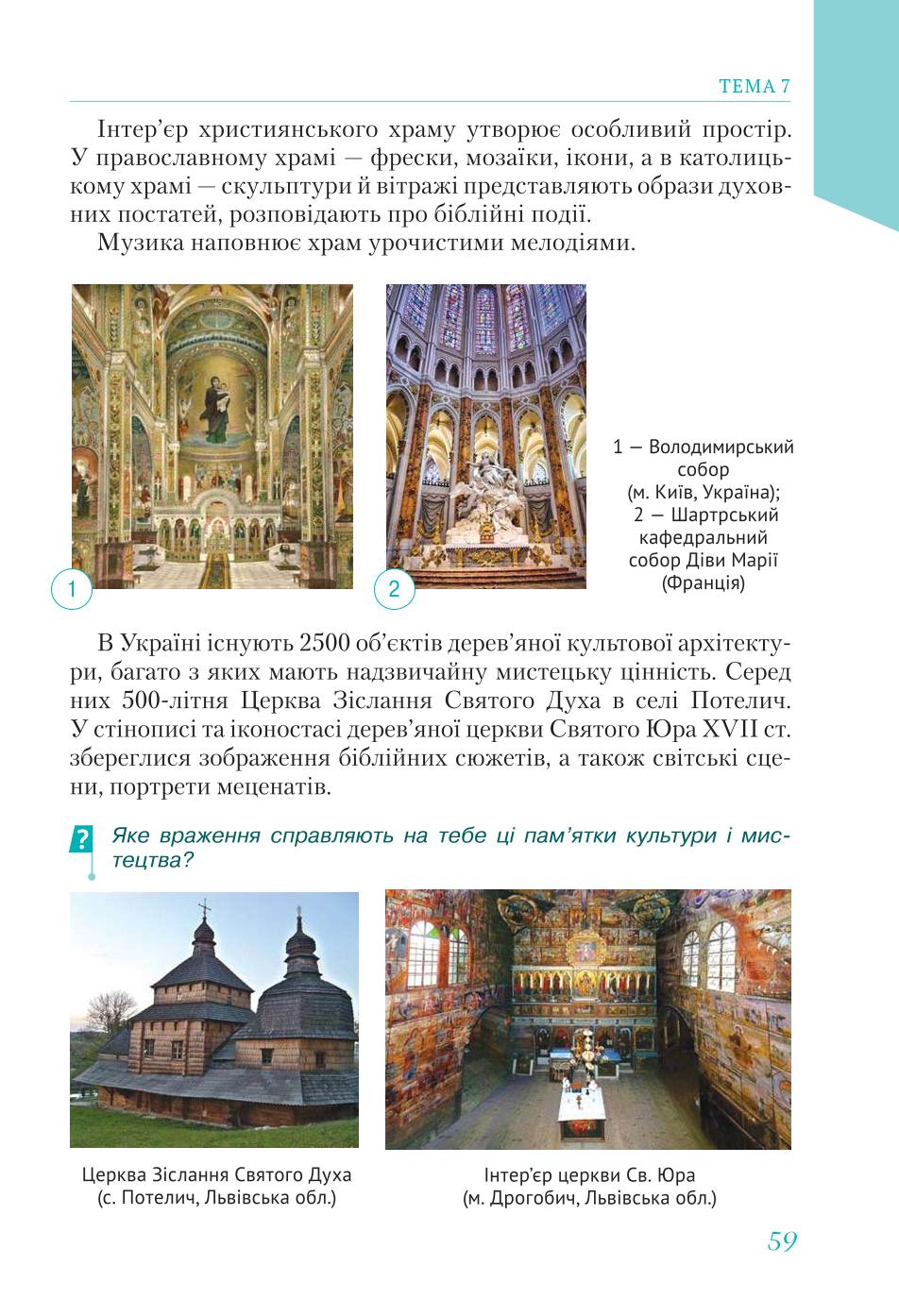 ТЕМА 7

Інтер'єр християнського храму утворює особливий простір. У православному храмі — фрески, мозаїки, ікони, а в католицькому храмі — скульптури й вітражі представляють образи духовних постатей, розповідають про біблійні події.

Музика наповнює храм урочистими мелодіями.

1

2

1 — Володимирський собор (м. Київ, Україна);
2 — Шартрський кафедральний собор Діви Марії (Франція)

В Україні існують 2500 об'єктів дерев'яної культової архітектури, багато з яких мають надзвичайну мистецьку цінність. Серед них 500-літня Церква Зіслання Святого Духа в селі Потелич. У стінописі та іконостасі дерев'яної церкви Святого Юра XVII ст. збереглися зображення біблійних сюжетів, а також світські сцени, портрети меценатів.

? Яке враження справляють на тебе ці пам'ятки культури і мистецтва?

Церква Зіслання Святого Духа (с. Потелич, Львівська обл.)

Інтер'єр церкви Св. Юра (м. Дрогобич, Львівська обл.)

59